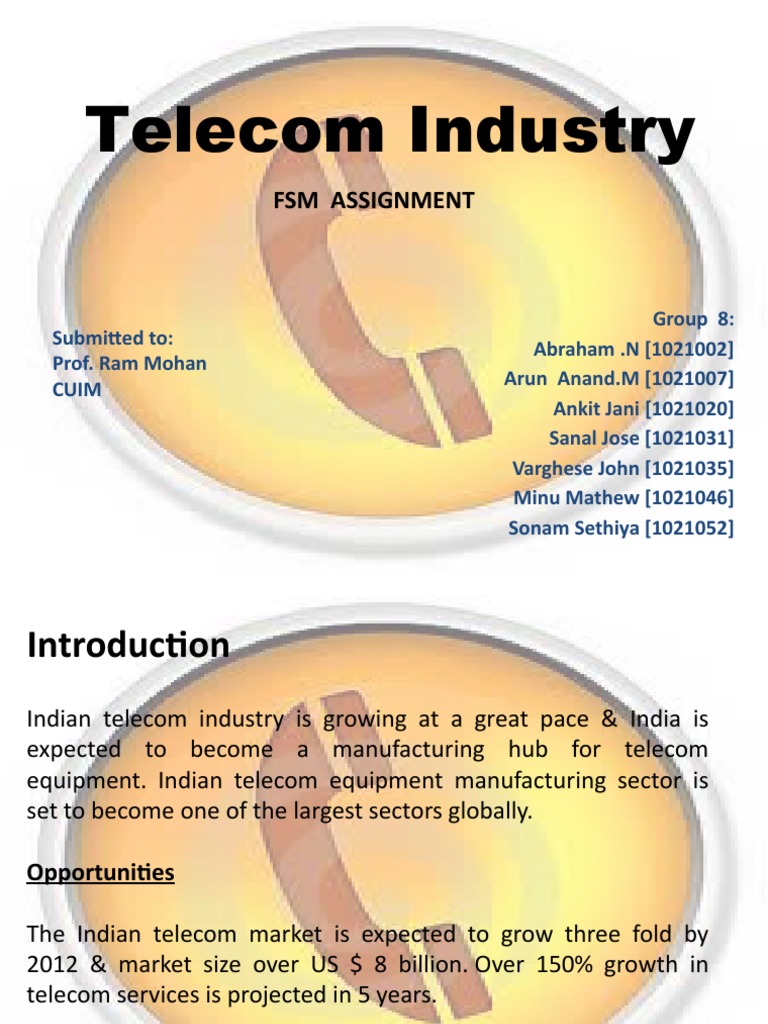 Telecom Industry

FSM ASSIGNMENT

Submitted to:
Prof. Ram Mohan
CUIM

Group 8:
Abraham .N [1021002]
Arun Anand.M [1021007]
Ankit Jani [1021020]
Sanal Jose [1021031]
Varghese John [1021035]
Minu Mathew [1021046]
Sonam Sethiya [1021052]

Introduction

Indian telecom industry is growing at a great pace & India is expected to become a manufacturing hub for telecom equipment. Indian telecom equipment manufacturing sector is set to become one of the largest sectors globally.

Opportunities

The Indian telecom market is expected to grow three fold by 2012 & market size over US $ 8 billion. Over 150% growth in telecom services is projected in 5 years.